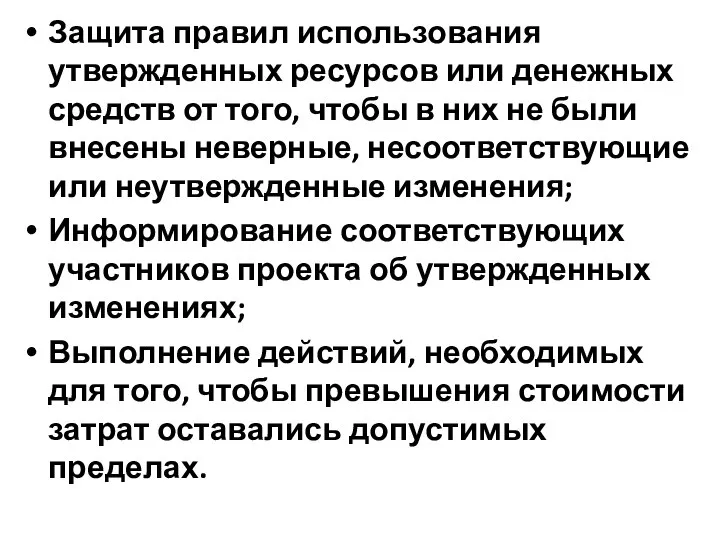 • Защита правил использования утвержденных ресурсов или денежных средств от того, чтобы в них не были внесены неверные, несоответствующие или неутвержденные изменения;
• Информирование соответствующих участников проекта об утвержденных изменениях;
• Выполнение действий, необходимых для того, чтобы превышения стоимости затрат оставались допустимых пределах.